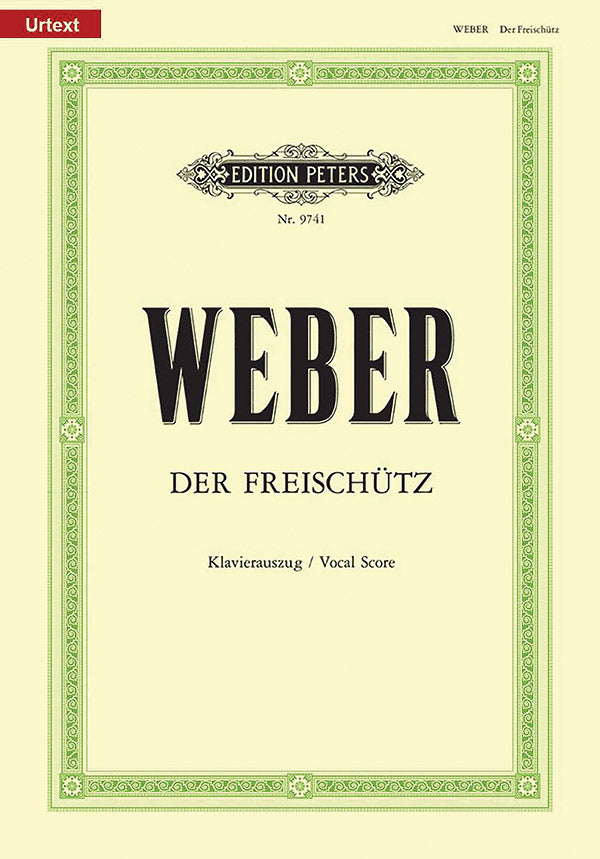 Urtext

WEBER Der Freischütz

EDITION PETERS

Nr. 9741

WEBER

DER FREISCHÜTZ

Klavierauszug / Vocal Score